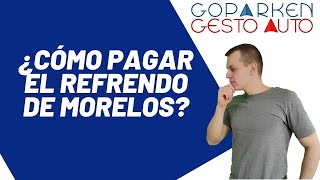 GOPARKEN
GESTO AUTO

¿CÓMO PAGAR EL REFRENDO DE MORELOS?